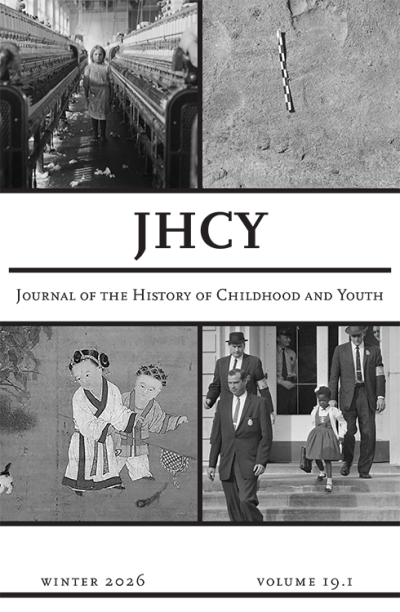 JHCY

Journal of the History of Childhood and Youth

winter 2026 volume 19.1